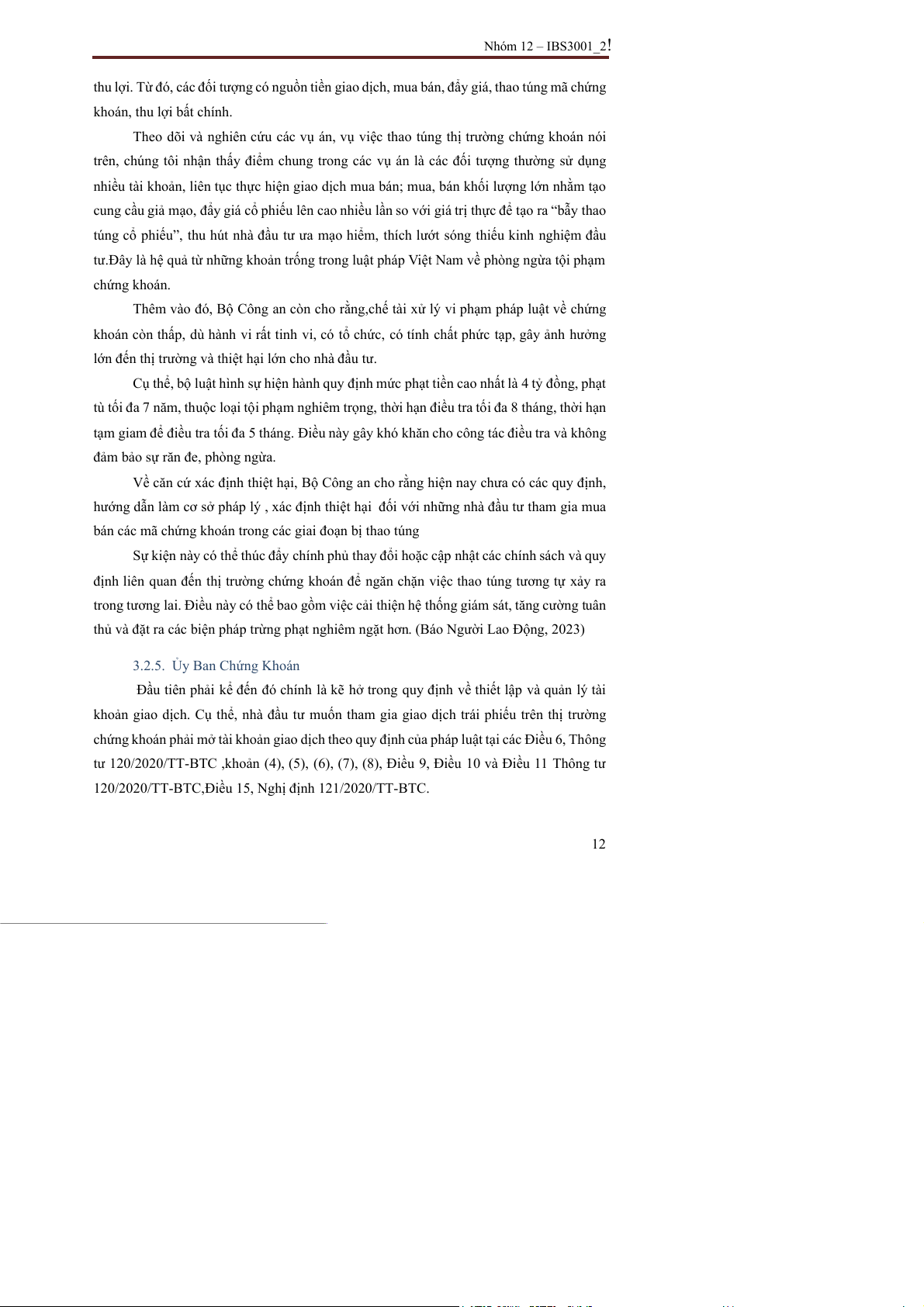 Nhóm 12 – IBS3001_2!

thu lợi. Từ đó, các đối tượng có nguồn tiền giao dịch, mua bán, đẩy giá, thao túng mã chứng khoán, thu lợi bất chính.

Theo dõi và nghiên cứu các vụ án, vụ việc thao túng thị trường chứng khoán nói trên, chúng tôi nhận thấy điểm chung trong các vụ án là các đối tượng thường sử dụng nhiều tài khoản, liên tục thực hiện giao dịch mua bán; mua, bán khối lượng lớn nhằm tạo cung cầu giả mạo, đẩy giá cổ phiếu lên cao nhiều lần so với giá trị thực để tạo ra “bẫy thao túng cổ phiếu”, thu hút nhà đầu tư ưa mạo hiểm, thích lướt sóng thiếu kinh nghiệm đầu tư.Đây là hệ quả từ những khoản trống trong luật pháp Việt Nam về phòng ngừa tội phạm chứng khoán.

Thêm vào đó, Bộ Công an còn cho rằng,chế tài xử lý vi phạm pháp luật về chứng khoán còn thấp, dù hành vi rất tinh vi, có tổ chức, có tính chất phức tạp, gây ảnh hưởng lớn đến thị trường và thiệt hại lớn cho nhà đầu tư.

Cụ thể, bộ luật hình sự hiện hành quy định mức phạt tiền cao nhất là 4 tỷ đồng, phạt tù tối đa 7 năm, thuộc loại tội phạm nghiêm trọng, thời hạn điều tra tối đa 8 tháng, thời hạn tạm giam để điều tra tối đa 5 tháng. Điều này gây khó khăn cho công tác điều tra và không đảm bảo sự răn đe, phòng ngừa.

Về căn cứ xác định thiệt hại, Bộ Công an cho rằng hiện nay chưa có các quy định, hướng dẫn làm cơ sở pháp lý , xác định thiệt hại đối với những nhà đầu tư tham gia mua bán các mã chứng khoán trong các giai đoạn bị thao túng

Sự kiện này có thể thúc đẩy chính phủ thay đổi hoặc cập nhật các chính sách và quy định liên quan đến thị trường chứng khoán để ngăn chặn việc thao túng tương tự xảy ra trong tương lai. Điều này có thể bao gồm việc cải thiện hệ thống giám sát, tăng cường tuân thủ và đặt ra các biện pháp trừng phạt nghiêm ngặt hơn. (Báo Người Lao Động, 2023)

3.2.5. Ủy Ban Chứng Khoán

Đầu tiên phải kể đến đó chính là kẽ hở trong quy định về thiết lập và quản lý tài khoản giao dịch. Cụ thể, nhà đầu tư muốn tham gia giao dịch trái phiếu trên thị trường chứng khoán phải mở tài khoản giao dịch theo quy định của pháp luật tại các Điều 6, Thông tư 120/2020/TT-BTC ,khoản (4), (5), (6), (7), (8), Điều 9, Điều 10 và Điều 11 Thông tư 120/2020/TT-BTC,Điều 15, Nghị định 121/2020/TT-BTC.

12